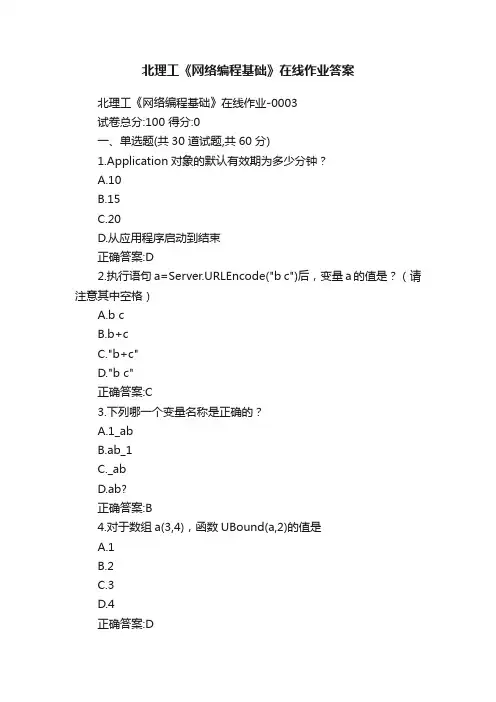 北理工《网络编程基础》在线作业答案

北理工《网络编程基础》在线作业-0003

试卷总分:100 得分:0

一、单选题(共 30 道试题,共 60 分)

1.Application 对象的默认有效期为多少分钟？

A.10

B.15

C.20

D.从应用程序启动到结束

正确答案:D

2.执行语句 a=Server.URLEncode("b c")后，变量 a 的值是？（请注意其中空格）

A.b c

B.b+c

C."b+c"

D."b c"

正确答案:C

3.下列哪一个变量名称是正确的？

A.1_ab

B.ab_1

C._ab

D.ab?

正确答案:B

4.对于数组 a(3,4)，函数 UBound(a,2)的值是

A.1

B.2

C.3

D.4

正确答案:D